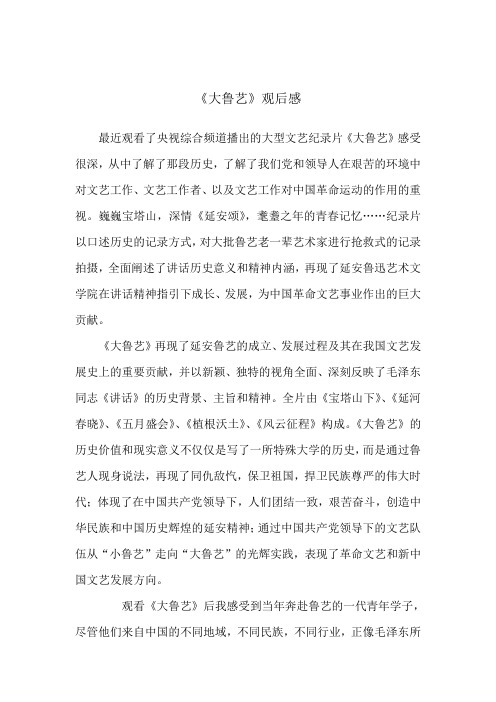 《大鲁艺》观后感

最近观看了央视综合频道播出的大型文艺纪录片《大鲁艺》感受很深，从中了解了那段历史，了解了我们党和领导人在艰苦的环境中对文艺工作、文艺工作者、以及文艺工作对中国革命运动的作用的重视。巍巍宝塔山，深情《延安颂》，耄耋之年的青春记忆……纪录片以口述历史的记录方式，对大批鲁艺老一辈艺术家进行抢救式的记录拍摄，全面阐述了讲话历史意义和精神内涵，再现了延安鲁迅艺术文学院在讲话精神指引下成长、发展，为中国革命文艺事业作出的巨大贡献。

《大鲁艺》再现了延安鲁艺的成立、发展过程及其在我国文艺发展史上的重要贡献，并以新颖、独特的视角全面、深刻反映了毛泽东同志《讲话》的历史背景、主旨和精神。全片由《宝塔山下》、《延河春晓》、《五月盛会》、《植根沃土》、《风云征程》构成。《大鲁艺》的历史价值和现实意义不仅仅是写了一所特殊大学的历史，而是通过鲁艺人现身说法，再现了同仇敌忾，保卫祖国，捍卫民族尊严的伟大时代；体现了在中国共产党领导下，人们团结一致，艰苦奋斗，创造中华民族和中国历史辉煌的延安精神；通过中国共产党领导下的文艺队伍从“小鲁艺”走向“大鲁艺”的光辉实践，表现了革命文艺和新中国文艺发展方向。

观看《大鲁艺》后我感受到当年奔赴鲁艺的一代青年学子，尽管他们来自中国的不同地域，不同民族，不同行业，正像毛泽东所